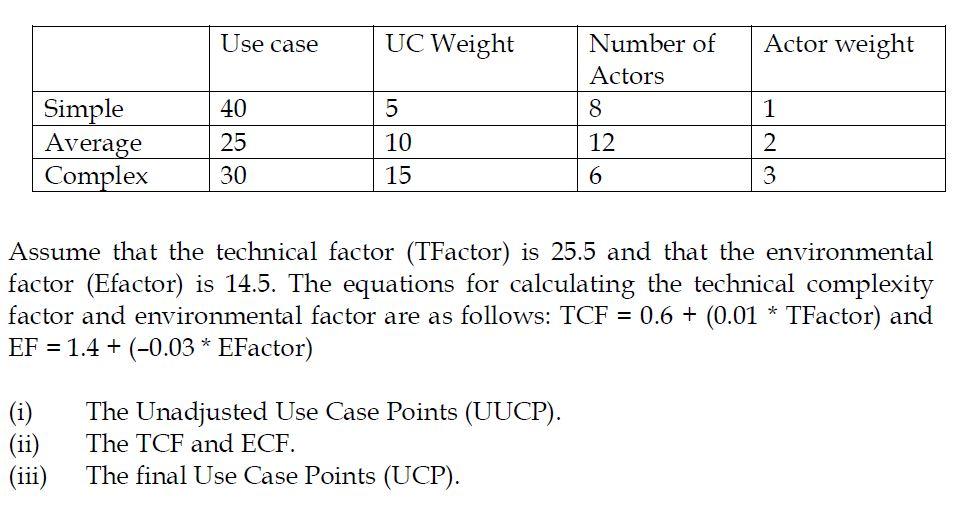 | | Use case | UC Weight | Number of Actors | Actor weight |
|---|---|---|---|---|
| Simple | 40 | 5 | 8 | 1 |
| Average | 25 | 10 | 12 | 2 |
| Complex | 30 | 15 | 6 | 3 |

Assume that the technical factor (TFactor) is 25.5 and that the environmental factor (Efactor) is 14.5. The equations for calculating the technical complexity factor and environmental factor are as follows: TCF = 0.6 + (0.01 * TFactor) and EF = 1.4 + (–0.03 * EFactor)

(i) The Unadjusted Use Case Points (UUCP).
(ii) The TCF and ECF.
(iii) The final Use Case Points (UCP).